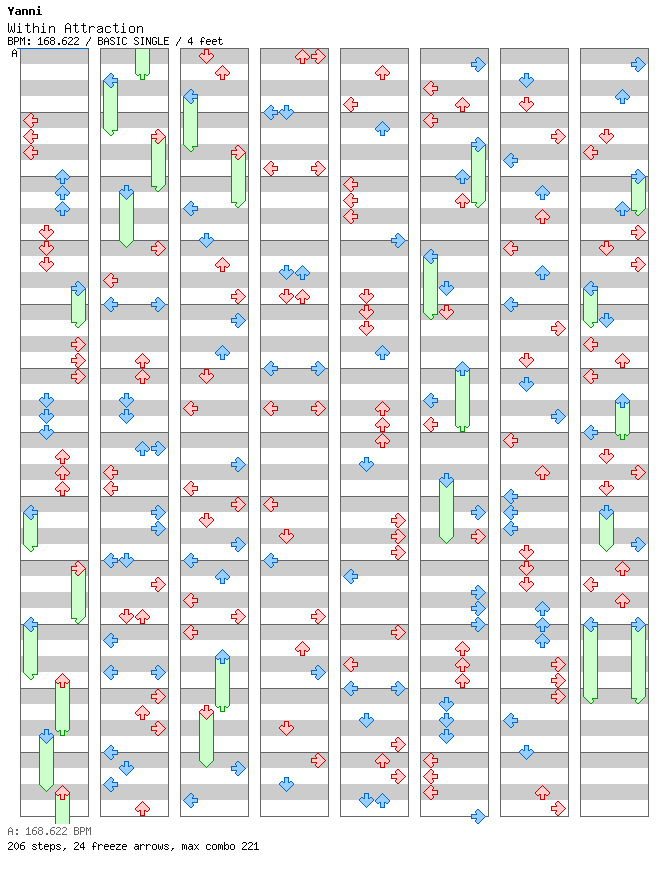 Yanni
Within Attraction
BPM: 168.622 / BASIC SINGLE / 4 feet

A

A: 168.622 BPM
206 steps, 24 freeze arrows, max combo 221